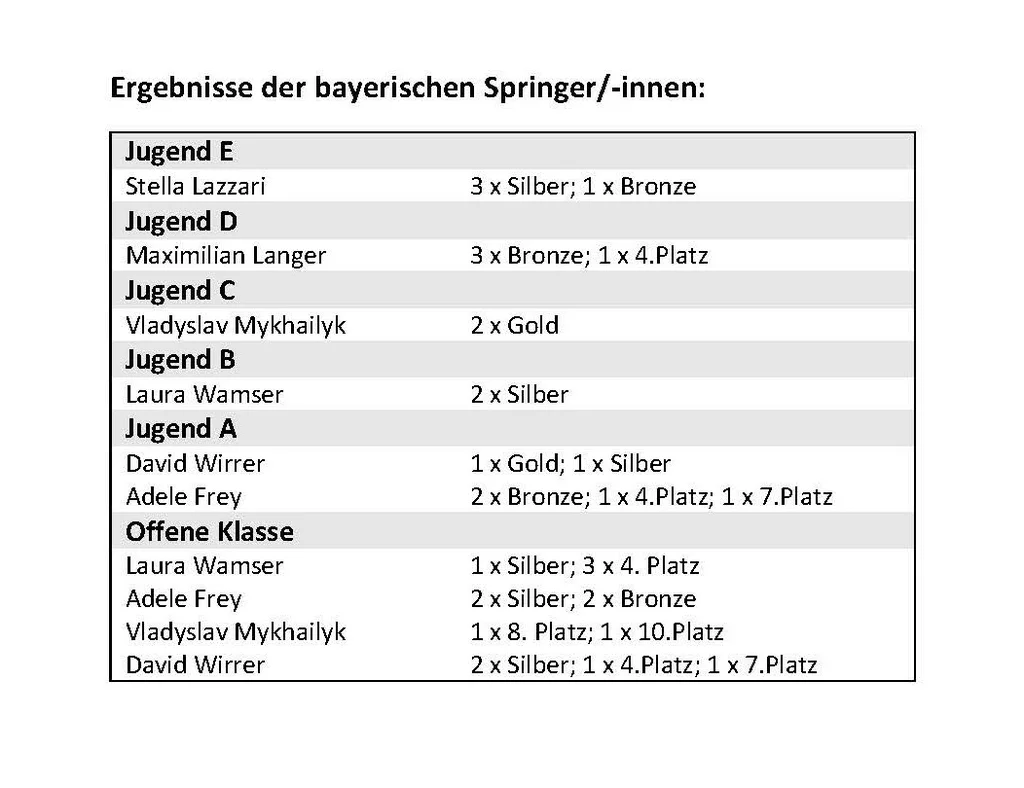 Ergebnisse der bayerischen Springer/-innen:

| Jugend E | |
|---|---|
| Stella Lazzari | 3 x Silber; 1 x Bronze |
| Jugend D | |
| Maximilian Langer | 3 x Bronze; 1 x 4.Platz |
| Jugend C | |
| Vladyslav Mykhailyk | 2 x Gold |
| Jugend B | |
| Laura Wamser | 2 x Silber |
| Jugend A | |
| David Wirrer | 1 x Gold; 1 x Silber |
| Adele Frey | 2 x Bronze; 1 x 4.Platz; 1 x 7.Platz |
| Offene Klasse | |
| Laura Wamser | 1 x Silber; 3 x 4. Platz |
| Adele Frey | 2 x Silber; 2 x Bronze |
| Vladyslav Mykhailyk | 1 x 8. Platz; 1 x 10.Platz |
| David Wirrer | 2 x Silber; 1 x 4.Platz; 1 x 7.Platz |